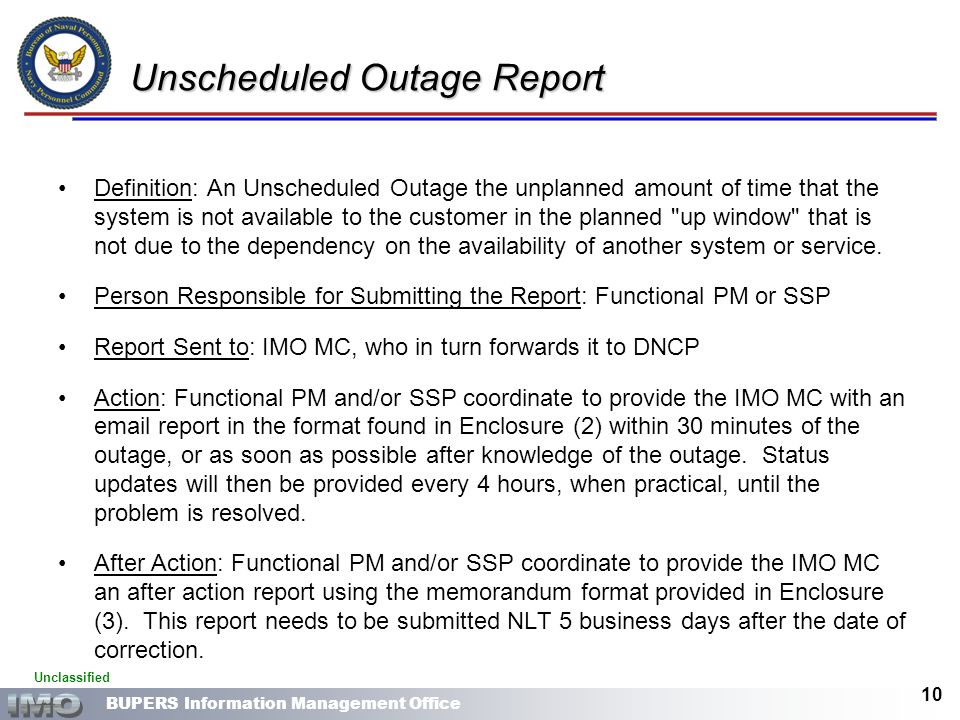 Bureau of Naval Personnel
Navy Personnel Command

Unscheduled Outage Report

• Definition: An Unscheduled Outage the unplanned amount of time that the system is not available to the customer in the planned "up window" that is not due to the dependency on the availability of another system or service.

• Person Responsible for Submitting the Report: Functional PM or SSP

• Report Sent to: IMO MC, who in turn forwards it to DNCP

• Action: Functional PM and/or SSP coordinate to provide the IMO MC with an email report in the format found in Enclosure (2) within 30 minutes of the outage, or as soon as possible after knowledge of the outage. Status updates will then be provided every 4 hours, when practical, until the problem is resolved.

• After Action: Functional PM and/or SSP coordinate to provide the IMO MC an after action report using the memorandum format provided in Enclosure (3). This report needs to be submitted NLT 5 business days after the date of correction.

Unclassified

IMO BUPERS Information Management Office

10